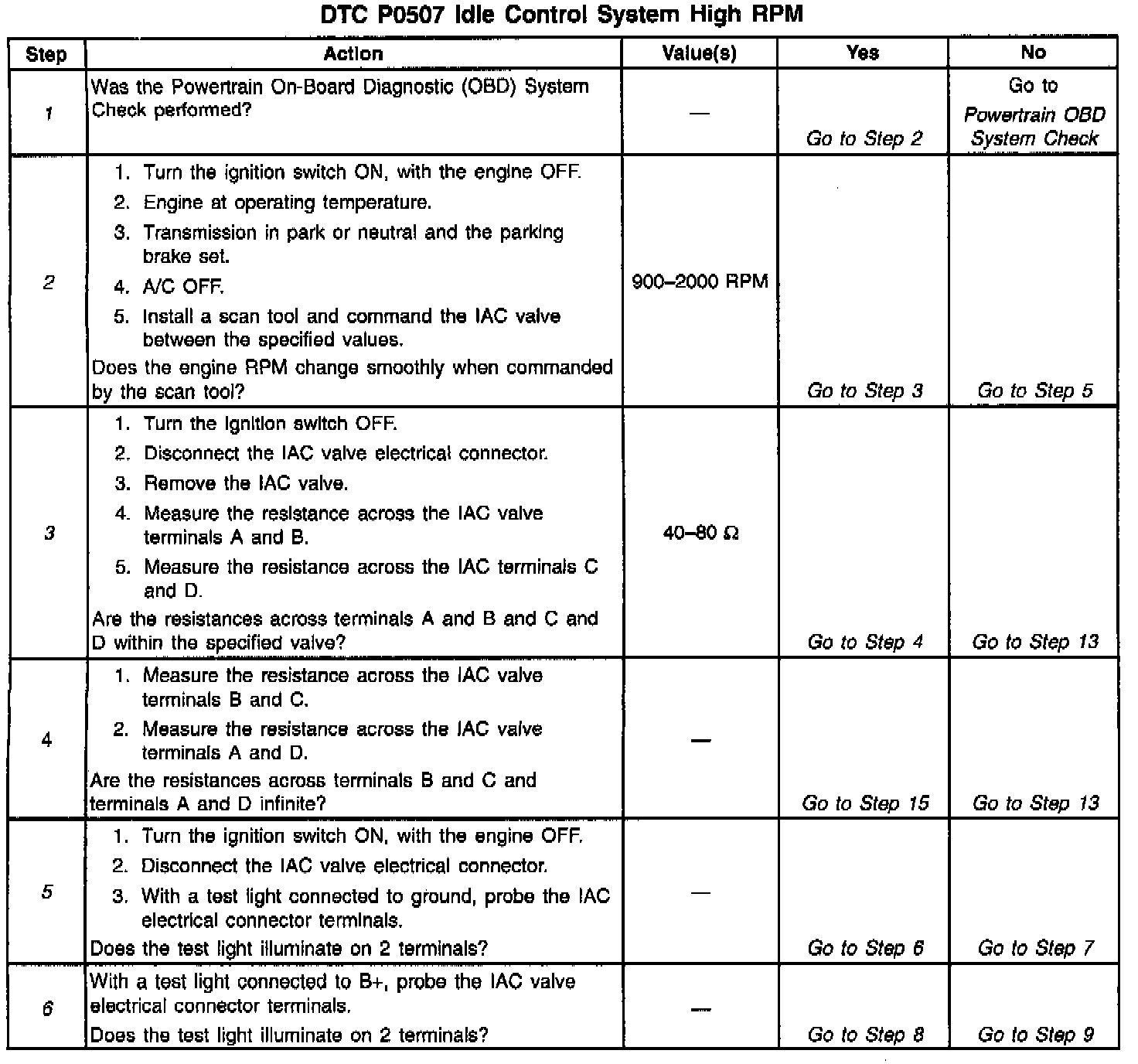 DTC P0507 Idle Control System High RPM

| Step | Action | Value(s) | Yes | No |
|---|---|---|---|---|
| 1 | Was the Powertrain On-Board Diagnostic (OBD) System Check performed? | — | Go to Step 2 | Go to Powertrain OBD System Check |
| 2 | 1. Turn the ignition switch ON, with the engine OFF. 2. Engine at operating temperature. 3. Transmission in park or neutral and the parking brake set. 4. A/C OFF. 5. Install a scan tool and command the IAC valve between the specified values. Does the engine RPM change smoothly when commanded by the scan tool? | 900–2000 RPM | Go to Step 3 | Go to Step 5 |
| 3 | 1. Turn the ignition switch OFF. 2. Disconnect the IAC valve electrical connector. 3. Remove the IAC valve. 4. Measure the resistance across the IAC valve terminals A and B. 5. Measure the resistance across the IAC terminals C and D. Are the resistances across terminals A and B and C and D within the specified valve? | 40–80 Ω | Go to Step 4 | Go to Step 13 |
| 4 | 1. Measure the resistance across the IAC valve terminals B and C. 2. Measure the resistance across the IAC valve terminals A and D. Are the resistances across terminals B and C and terminals A and D infinite? | — | Go to Step 15 | Go to Step 13 |
| 5 | 1. Turn the ignition switch ON, with the engine OFF. 2. Disconnect the IAC valve electrical connector. 3. With a test light connected to ground, probe the IAC electrical connector terminals. Does the test light illuminate on 2 terminals? | — | Go to Step 6 | Go to Step 7 |
| 6 | With a test light connected to B+, probe the IAC valve electrical connector terminals. Does the test light illuminate on 2 terminals? | — | Go to Step 8 | Go to Step 9 |